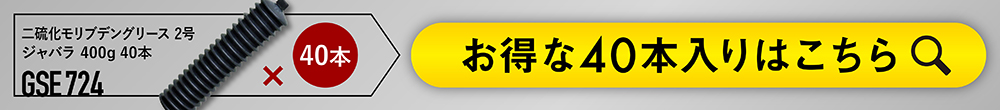 二硫化モリブデングリース 2号
ジャバラ 400g 40本

GSE 724

×

40本

お得な40本入りはこちら